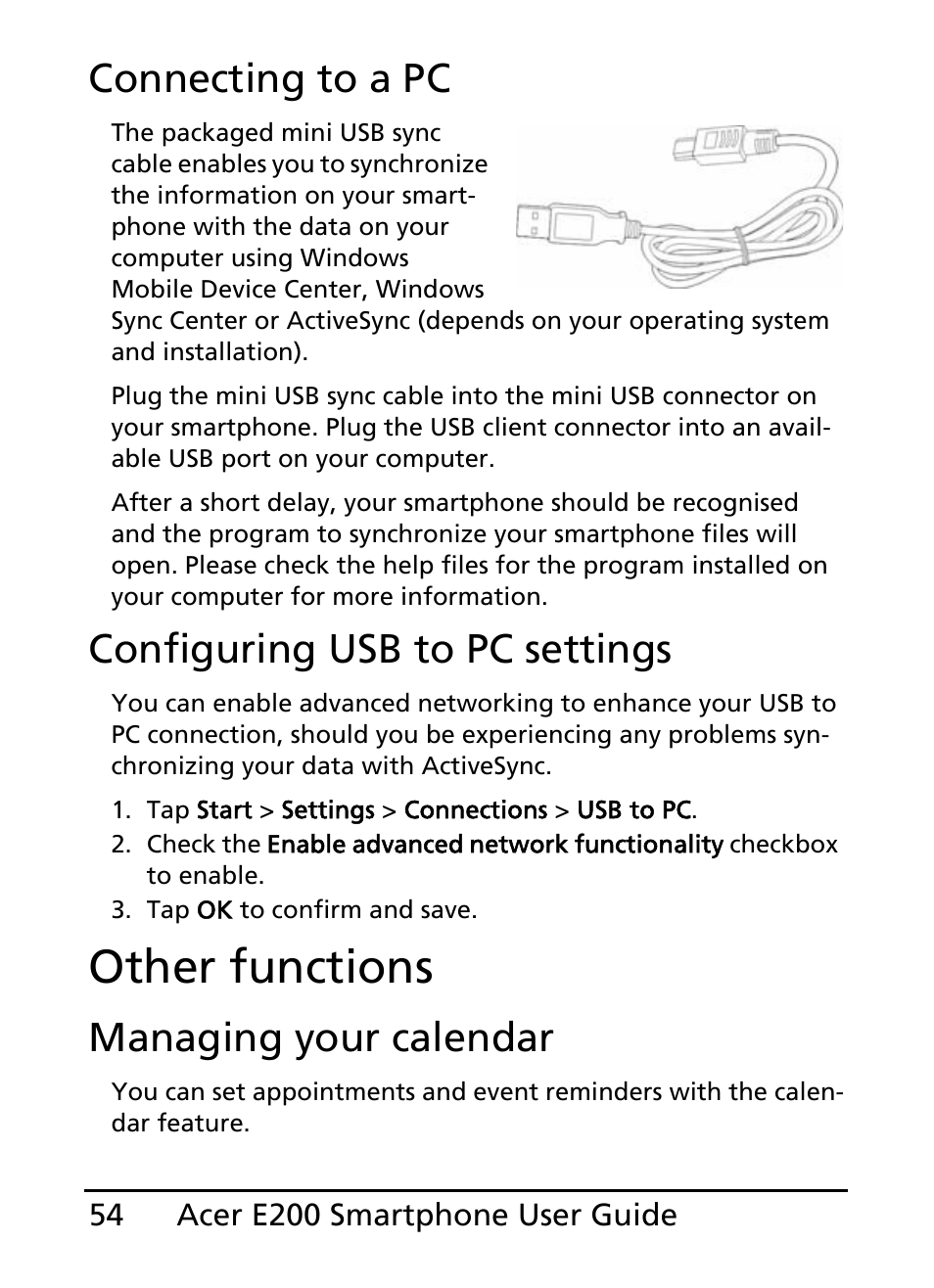 Connecting to a PC

The packaged mini USB sync cable enables you to synchronize the information on your smartphone with the data on your computer using Windows Mobile Device Center, Windows Sync Center or ActiveSync (depends on your operating system and installation).

Plug the mini USB sync cable into the mini USB connector on your smartphone. Plug the USB client connector into an available USB port on your computer.

After a short delay, your smartphone should be recognised and the program to synchronize your smartphone files will open. Please check the help files for the program installed on your computer for more information.

Configuring USB to PC settings

You can enable advanced networking to enhance your USB to PC connection, should you be experiencing any problems synchronizing your data with ActiveSync.

1. Tap Start > Settings > Connections > USB to PC.
2. Check the Enable advanced network functionality checkbox to enable.
3. Tap OK to confirm and save.

Other functions

Managing your calendar

You can set appointments and event reminders with the calendar feature.

54 Acer E200 Smartphone User Guide